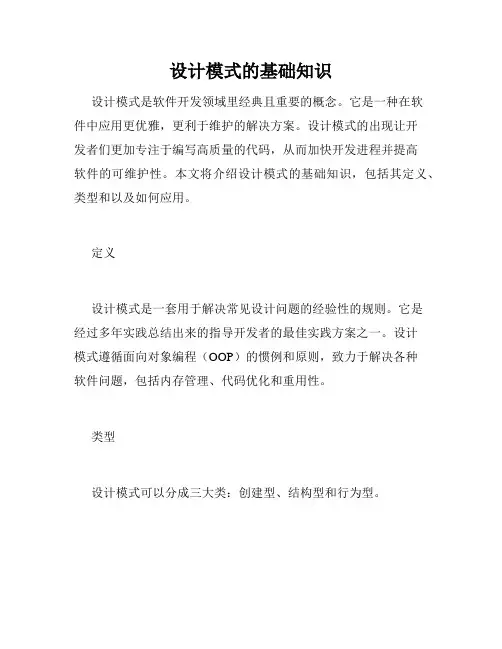 设计模式的基础知识

设计模式是软件开发领域里经典且重要的概念。它是一种在软件中应用更优雅，更利于维护的解决方案。设计模式的出现让开发者们更加专注于编写高质量的代码，从而加快开发进程并提高软件的可维护性。本文将介绍设计模式的基础知识，包括其定义、类型和以及如何应用。

定义

设计模式是一套用于解决常见设计问题的经验性的规则。它是经过多年实践总结出来的指导开发者的最佳实践方案之一。设计模式遵循面向对象编程（OOP）的惯例和原则，致力于解决各种软件问题，包括内存管理、代码优化和重用性。

类型

设计模式可以分成三大类：创建型、结构型和行为型。